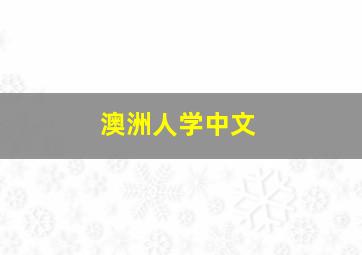 澳洲人学中文